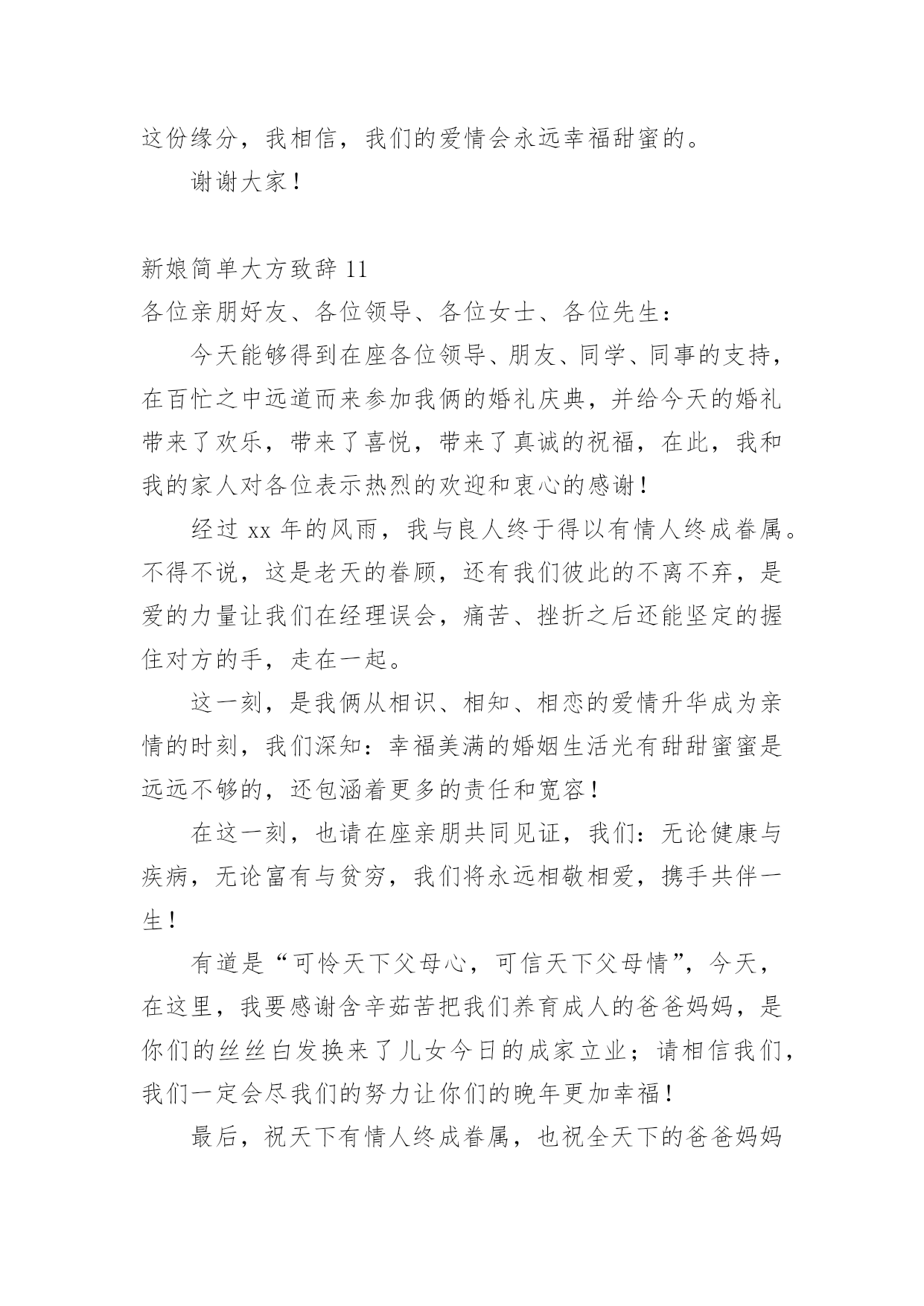 这份缘分，我相信，我们的爱情会永远幸福甜蜜的。

谢谢大家！

新娘简单大方致辞 11

各位亲朋好友、各位领导、各位女士、各位先生：

今天能够得到在座各位领导、朋友、同学、同事的支持，在百忙之中远道而来参加我俩的婚礼庆典，并给今天的婚礼带来了欢乐，带来了喜悦，带来了真诚的祝福，在此，我和我的家人对各位表示热烈的欢迎和衷心的感谢！

经过 xx 年的风雨，我与良人终于得以有情人终成眷属。不得不说，这是老天的眷顾，还有我们彼此的不离不弃，是爱的力量让我们在经理误会，痛苦、挫折之后还能坚定的握住对方的手，走在一起。

这一刻，是我俩从相识、相知、相恋的爱情升华成为亲情的时刻，我们深知：幸福美满的婚姻生活光有甜甜蜜蜜是远远不够的，还包涵着更多的责任和宽容！

在这一刻，也请在座亲朋共同见证，我们：无论健康与疾病，无论富有与贫穷，我们将永远相敬相爱，携手共伴一生！

有道是“可怜天下父母心，可信天下父母情”，今天，在这里，我要感谢含辛茹苦把我们养育成人的爸爸妈妈，是你们的丝丝白发换来了儿女今日的成家立业；请相信我们，我们一定会尽我们的努力让你们的晚年更加幸福！

最后，祝天下有情人终成眷属，也祝全天下的爸爸妈妈